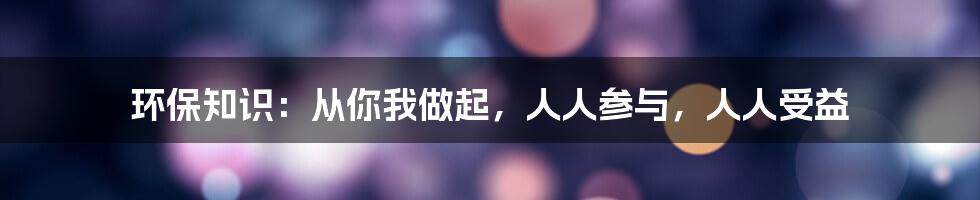 环保知识：从你我做起，人人参与，人人受益